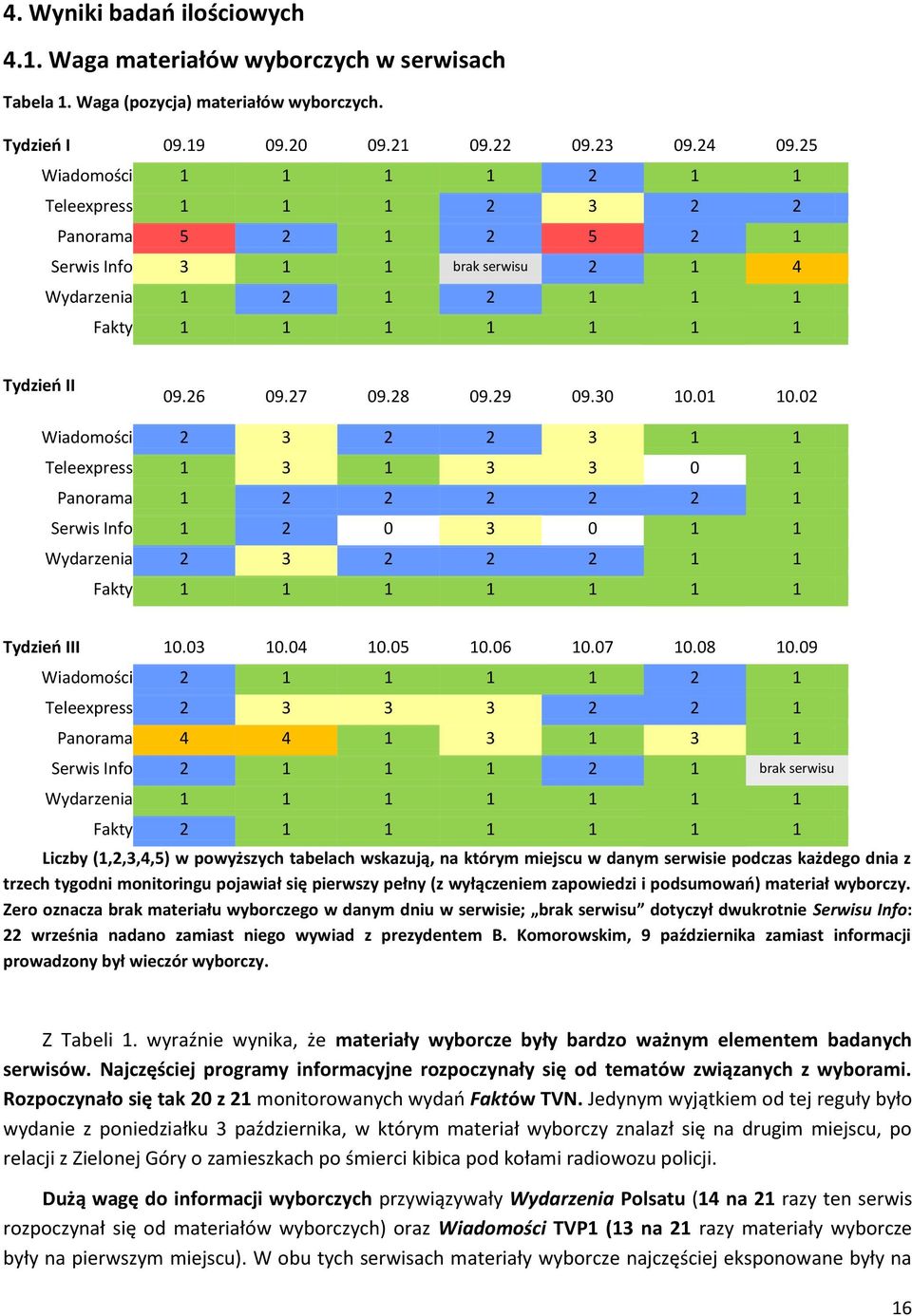 4. Wyniki badań ilościowych

4.1. Waga materiałów wyborczych w serwisach

Tabela 1. Waga (pozycja) materiałów wyborczych.

| Tydzień I | 09.19 | 09.20 | 09.21 | 09.22 | 09.23 | 09.24 | 09.25 |
|---|---|---|---|---|---|---|---|
| Wiadomości | 1 | 1 | 1 | 1 | 2 | 1 | 1 |
| Teleexpress | 1 | 1 | 1 | 2 | 3 | 2 | 2 |
| Panorama | 5 | 2 | 1 | 2 | 5 | 2 | 1 |
| Serwis Info | 3 | 1 | 1 | brak serwisu | 2 | 1 | 4 |
| Wydarzenia | 1 | 2 | 1 | 2 | 1 | 1 | 1 |
| Fakty | 1 | 1 | 1 | 1 | 1 | 1 | 1 |

| Tydzień II | 09.26 | 09.27 | 09.28 | 09.29 | 09.30 | 10.01 | 10.02 |
|---|---|---|---|---|---|---|---|
| Wiadomości | 2 | 3 | 2 | 2 | 3 | 1 | 1 |
| Teleexpress | 1 | 3 | 1 | 3 | 3 | 0 | 1 |
| Panorama | 1 | 2 | 2 | 2 | 2 | 2 | 1 |
| Serwis Info | 1 | 2 | 0 | 3 | 0 | 1 | 1 |
| Wydarzenia | 2 | 3 | 2 | 2 | 2 | 1 | 1 |
| Fakty | 1 | 1 | 1 | 1 | 1 | 1 | 1 |

| Tydzień III | 10.03 | 10.04 | 10.05 | 10.06 | 10.07 | 10.08 | 10.09 |
|---|---|---|---|---|---|---|---|
| Wiadomości | 2 | 1 | 1 | 1 | 1 | 2 | 1 |
| Teleexpress | 2 | 3 | 3 | 3 | 2 | 2 | 1 |
| Panorama | 4 | 4 | 1 | 3 | 1 | 3 | 1 |
| Serwis Info | 2 | 1 | 1 | 1 | 2 | 1 | brak serwisu |
| Wydarzenia | 1 | 1 | 1 | 1 | 1 | 1 | 1 |
| Fakty | 2 | 1 | 1 | 1 | 1 | 1 | 1 |

Liczby (1,2,3,4,5) w powyższych tabelach wskazują, na którym miejscu w danym serwisie podczas każdego dnia z trzech tygodni monitoringu pojawiał się pierwszy pełny (z wyłączeniem zapowiedzi i podsumowań) materiał wyborczy. Zero oznacza brak materiału wyborczego w danym dniu w serwisie; „brak serwisu” dotyczył dwukrotnie Serwisu Info: 22 września nadano zamiast niego wywiad z prezydentem B. Komorowskim, 9 października zamiast informacji prowadzony był wieczór wyborczy.

Z Tabeli 1. wyraźnie wynika, że materiały wyborcze były bardzo ważnym elementem badanych serwisów. Najczęściej programy informacyjne rozpoczynały się od tematów związanych z wyborami. Rozpoczynało się tak 20 z 21 monitorowanych wydań Faktów TVN. Jedynym wyjątkiem od tej reguły było wydanie z poniedziałku 3 października, w którym materiał wyborczy znalazł się na drugim miejscu, po relacji z Zielonej Góry o zamieszkach po śmierci kibica pod kołami radiowozu policji.

Dużą wagę do informacji wyborczych przywiązywały Wydarzenia Polsatu (14 na 21 razy ten serwis rozpoczynał się od materiałów wyborczych) oraz Wiadomości TVP1 (13 na 21 razy materiały wyborcze były na pierwszym miejscu). W obu tych serwisach materiały wyborcze najczęściej eksponowane były na

16